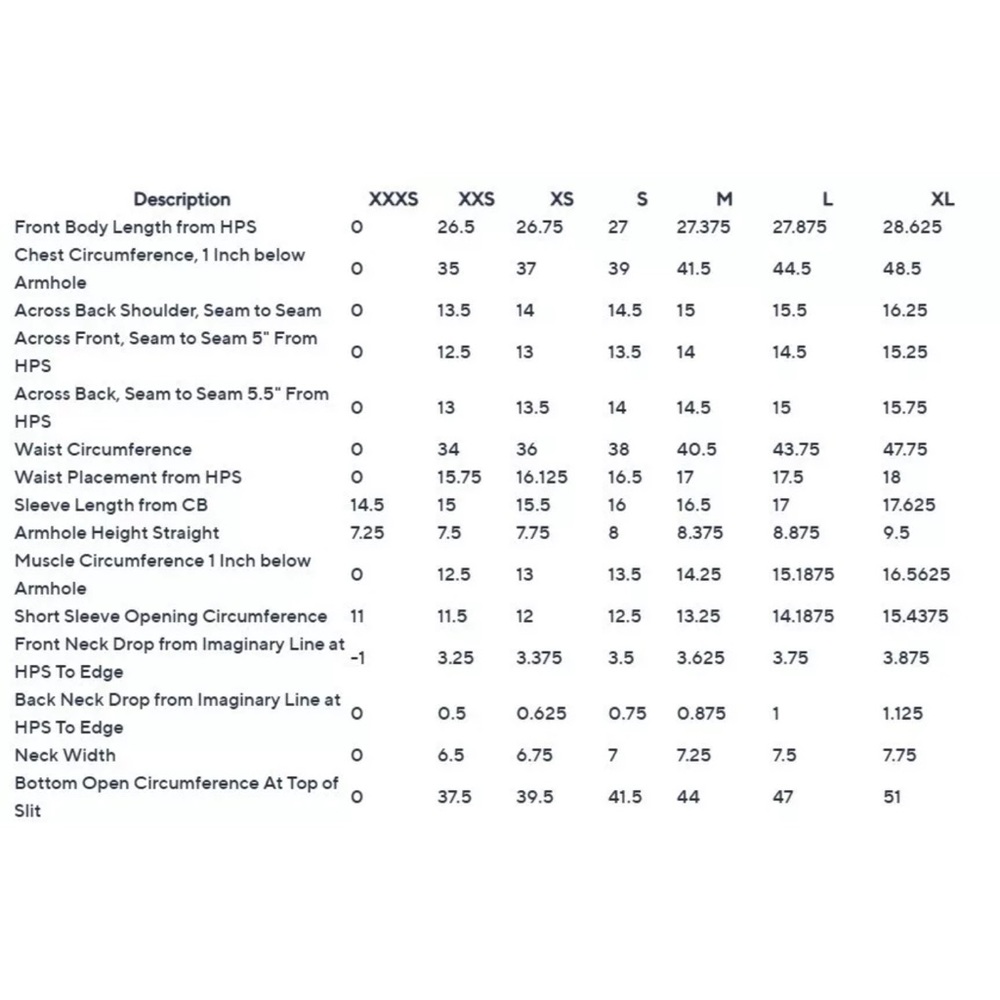 | Description | XXXS | XXS | XS | S | M | L | XL |
|---|---|---|---|---|---|---|---|
| Front Body Length from HPS | 0 | 26.5 | 26.75 | 27 | 27.375 | 27.875 | 28.625 |
| Chest Circumference, 1 Inch below Armhole | 0 | 35 | 37 | 39 | 41.5 | 44.5 | 48.5 |
| Across Back Shoulder, Seam to Seam | 0 | 13.5 | 14 | 14.5 | 15 | 15.5 | 16.25 |
| Across Front, Seam to Seam 5" From HPS | 0 | 12.5 | 13 | 13.5 | 14 | 14.5 | 15.25 |
| Across Back, Seam to Seam 5.5" From HPS | 0 | 13 | 13.5 | 14 | 14.5 | 15 | 15.75 |
| Waist Circumference | 0 | 34 | 36 | 38 | 40.5 | 43.75 | 47.75 |
| Waist Placement from HPS | 0 | 15.75 | 16.125 | 16.5 | 17 | 17.5 | 18 |
| Sleeve Length from CB | 14.5 | 15 | 15.5 | 16 | 16.5 | 17 | 17.625 |
| Armhole Height Straight | 7.25 | 7.5 | 7.75 | 8 | 8.375 | 8.875 | 9.5 |
| Muscle Circumference 1 Inch below Armhole | 0 | 12.5 | 13 | 13.5 | 14.25 | 15.1875 | 16.5625 |
| Short Sleeve Opening Circumference | 11 | 11.5 | 12 | 12.5 | 13.25 | 14.1875 | 15.4375 |
| Front Neck Drop from Imaginary Line at HPS To Edge | -1 | 3.25 | 3.375 | 3.5 | 3.625 | 3.75 | 3.875 |
| Back Neck Drop from Imaginary Line at HPS To Edge | 0 | 0.5 | 0.625 | 0.75 | 0.875 | 1 | 1.125 |
| Neck Width | 0 | 6.5 | 6.75 | 7 | 7.25 | 7.5 | 7.75 |
| Bottom Open Circumference At Top of Slit | 0 | 37.5 | 39.5 | 41.5 | 44 | 47 | 51 |